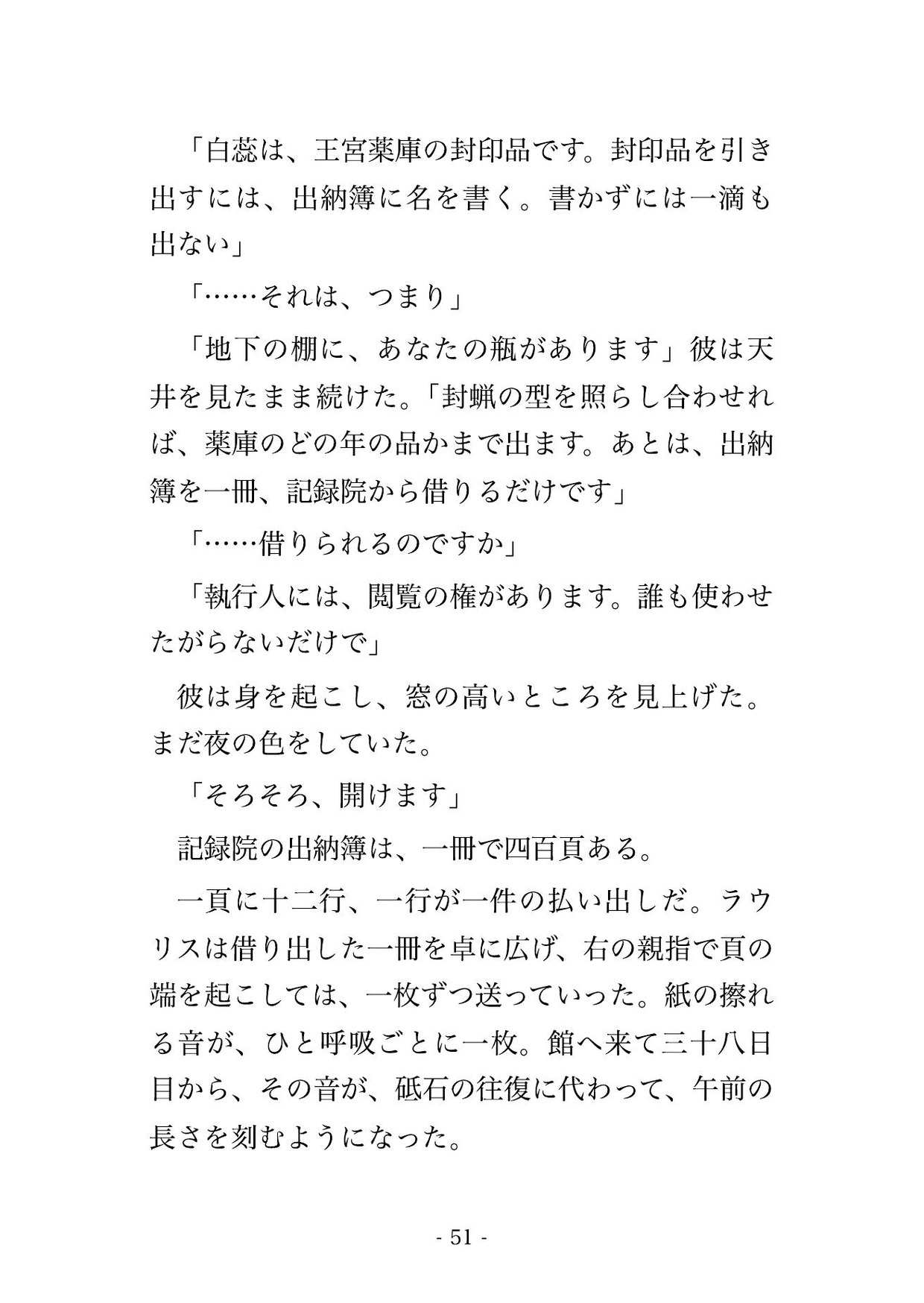 「白蕊は、王宮薬庫の封印品です。封印品を引き出すには、出納簿に名を書く。書かずには一滴も出ない」

「……それは、つまり」

「地下の棚に、あなたの瓶があります」彼は天井を見たまま続けた。「封蝋の型を照らし合わせれば、薬庫のどの年の品かまで出ます。あとは、出納簿を一冊、記録院から借りるだけです」

「……借りられるのですか」

「執行人には、閲覧の権があります。誰も使わせたがらないだけで」

彼は身を起こし、窓の高いところを見上げた。まだ夜の色をしていた。

「そろそろ、開けます」

記録院の出納簿は、一冊で四百頁ある。

一頁に十二行、一行が一件の払い出しだ。ラウリスは借り出した一冊を卓に広げ、右の親指で頁の端を起こしては、一枚ずつ送っていった。紙の擦れる音が、ひと呼吸ごとに一枚。館へ来て三十八日目から、その音が、砥石の往復に代わって、午前の長さを刻むようになった。

- 51 -